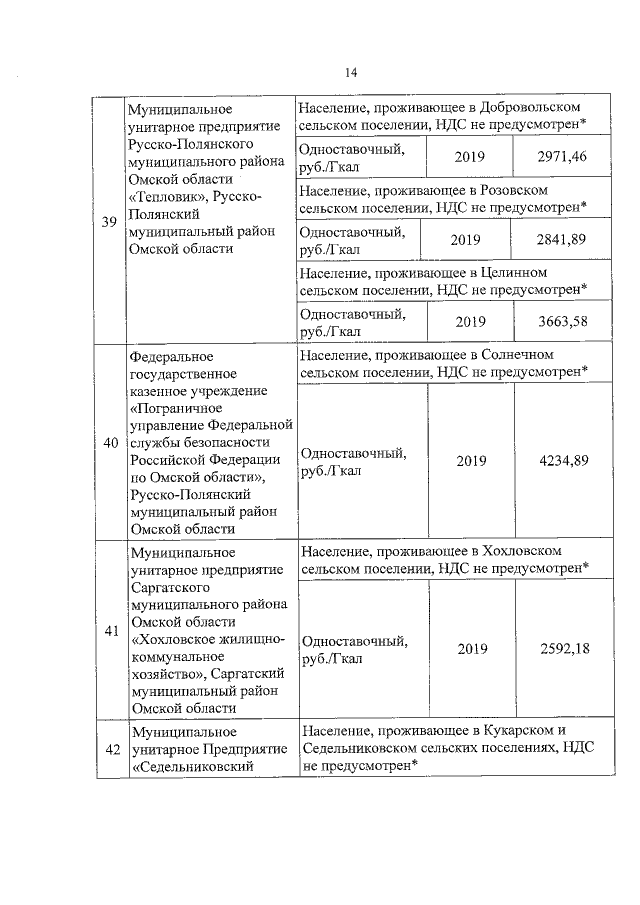 14

| 39 | Муниципальное унитарное предприятие Русско-Полянского муниципального района Омской области «Тепловик», Русско-Полянский муниципальный район Омской области | Население, проживающее в Добровольском сельском поселении, НДС не предусмотрен* | | |
|---|---|---|---|---|
| | | Одноставочный, руб./Гкал | 2019 | 2971,46 |
| | | Население, проживающее в Розовском сельском поселении, НДС не предусмотрен* | | |
| | | Одноставочный, руб./Гкал | 2019 | 2841,89 |
| | | Население, проживающее в Целинном сельском поселении, НДС не предусмотрен* | | |
| | | Одноставочный, руб./Гкал | 2019 | 3663,58 |
| 40 | Федеральное государственное казенное учреждение «Пограничное управление Федеральной службы безопасности Российской Федерации по Омской области», Русско-Полянский муниципальный район Омской области | Население, проживающее в Солнечном сельском поселении, НДС не предусмотрен* | | |
| | | Одноставочный, руб./Гкал | 2019 | 4234,89 |
| 41 | Муниципальное унитарное предприятие Саргатского муниципального района Омской области «Хохловское жилищно-коммунальное хозяйство», Саргатский муниципальный район Омской области | Население, проживающее в Хохловском сельском поселении, НДС не предусмотрен* | | |
| | | Одноставочный, руб./Гкал | 2019 | 2592,18 |
| 42 | Муниципальное унитарное Предприятие «Седельниковский | Население, проживающее в Кукарском и Седельниковском сельских поселениях, НДС не предусмотрен* | | |